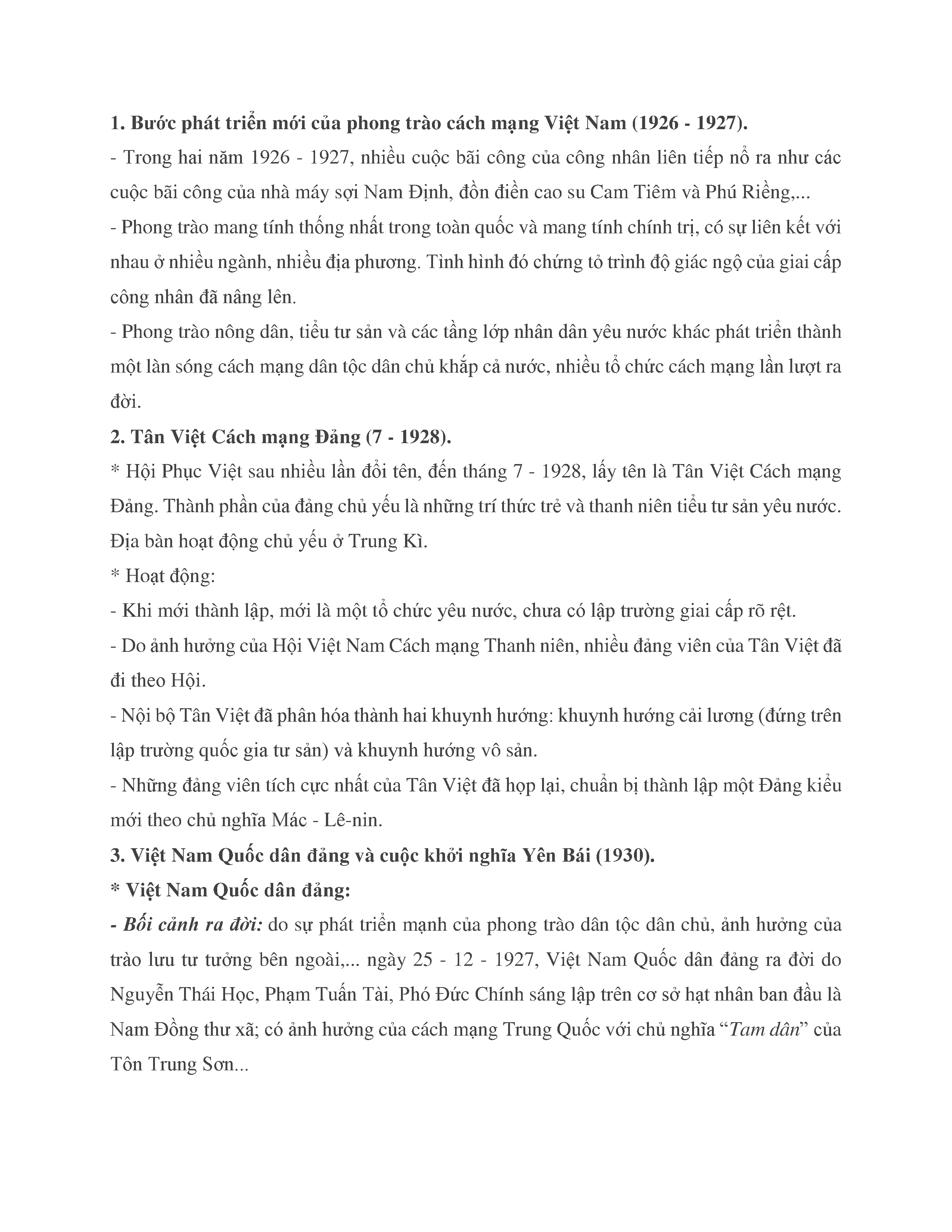 1. Bước phát triển mới của phong trào cách mạng Việt Nam (1926 - 1927).

- Trong hai năm 1926 - 1927, nhiều cuộc bãi công của công nhân liên tiếp nổ ra như các cuộc bãi công của nhà máy sợi Nam Định, đồn điền cao su Cam Tiêm và Phú Riềng,...

- Phong trào mang tính thống nhất trong toàn quốc và mang tính chính trị, có sự liên kết với nhau ở nhiều ngành, nhiều địa phương. Tình hình đó chứng tỏ trình độ giác ngộ của giai cấp công nhân đã nâng lên.

- Phong trào nông dân, tiểu tư sản và các tầng lớp nhân dân yêu nước khác phát triển thành một làn sóng cách mạng dân tộc dân chủ khắp cả nước, nhiều tổ chức cách mạng lần lượt ra đời.

2. Tân Việt Cách mạng Đảng (7 - 1928).

* Hội Phục Việt sau nhiều lần đổi tên, đến tháng 7 - 1928, lấy tên là Tân Việt Cách mạng Đảng. Thành phần của đảng chủ yếu là những trí thức trẻ và thanh niên tiểu tư sản yêu nước. Địa bàn hoạt động chủ yếu ở Trung Kì.

* Hoạt động:

- Khi mới thành lập, mới là một tổ chức yêu nước, chưa có lập trường giai cấp rõ rệt.

- Do ảnh hưởng của Hội Việt Nam Cách mạng Thanh niên, nhiều đảng viên của Tân Việt đã đi theo Hội.

- Nội bộ Tân Việt đã phân hóa thành hai khuynh hướng: khuynh hướng cải lương (đứng trên lập trường quốc gia tư sản) và khuynh hướng vô sản.

- Những đảng viên tích cực nhất của Tân Việt đã họp lại, chuẩn bị thành lập một Đảng kiểu mới theo chủ nghĩa Mác - Lê-nin.

3. Việt Nam Quốc dân đảng và cuộc khởi nghĩa Yên Bái (1930).

* Việt Nam Quốc dân đảng:

- Bối cảnh ra đời: do sự phát triển mạnh của phong trào dân tộc dân chủ, ảnh hưởng của trào lưu tư tưởng bên ngoài,... ngày 25 - 12 - 1927, Việt Nam Quốc dân đảng ra đời do Nguyễn Thái Học, Phạm Tuấn Tài, Phó Đức Chính sáng lập trên cơ sở hạt nhân ban đầu là Nam Đồng thư xã; có ảnh hưởng của cách mạng Trung Quốc với chủ nghĩa “Tam dân” của Tôn Trung Sơn...